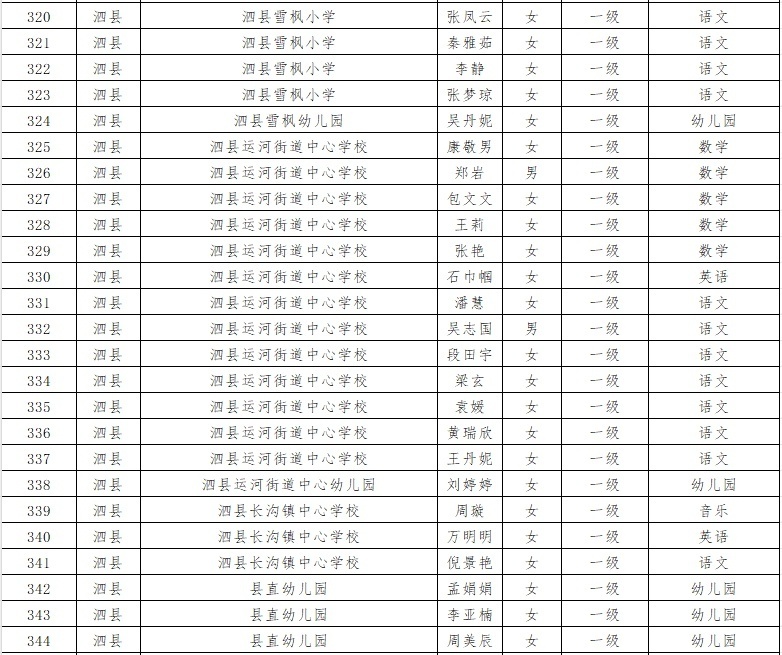 | 320 | 泗县 | 泗县雪枫小学 | 张凤云 | 女 | 一级 | 语文 |
|---|---|---|---|---|---|---|
| 321 | 泗县 | 泗县雪枫小学 | 秦雅茹 | 女 | 一级 | 语文 |
| 322 | 泗县 | 泗县雪枫小学 | 李静 | 女 | 一级 | 语文 |
| 323 | 泗县 | 泗县雪枫小学 | 张梦琼 | 女 | 一级 | 语文 |
| 324 | 泗县 | 泗县雪枫幼儿园 | 吴丹妮 | 女 | 一级 | 幼儿园 |
| 325 | 泗县 | 泗县运河街道中心学校 | 康敬男 | 女 | 一级 | 数学 |
| 326 | 泗县 | 泗县运河街道中心学校 | 郑岩 | 男 | 一级 | 数学 |
| 327 | 泗县 | 泗县运河街道中心学校 | 包文文 | 女 | 一级 | 数学 |
| 328 | 泗县 | 泗县运河街道中心学校 | 王莉 | 女 | 一级 | 数学 |
| 329 | 泗县 | 泗县运河街道中心学校 | 张艳 | 女 | 一级 | 数学 |
| 330 | 泗县 | 泗县运河街道中心学校 | 石巾帼 | 女 | 一级 | 英语 |
| 331 | 泗县 | 泗县运河街道中心学校 | 潘慧 | 女 | 一级 | 语文 |
| 332 | 泗县 | 泗县运河街道中心学校 | 吴志国 | 男 | 一级 | 语文 |
| 333 | 泗县 | 泗县运河街道中心学校 | 段田宇 | 女 | 一级 | 语文 |
| 334 | 泗县 | 泗县运河街道中心学校 | 梁玄 | 女 | 一级 | 语文 |
| 335 | 泗县 | 泗县运河街道中心学校 | 袁媛 | 女 | 一级 | 语文 |
| 336 | 泗县 | 泗县运河街道中心学校 | 黄瑞欣 | 女 | 一级 | 语文 |
| 337 | 泗县 | 泗县运河街道中心学校 | 王丹妮 | 女 | 一级 | 语文 |
| 338 | 泗县 | 泗县运河街道中心幼儿园 | 刘婷婷 | 女 | 一级 | 幼儿园 |
| 339 | 泗县 | 泗县长沟镇中心学校 | 周璇 | 女 | 一级 | 音乐 |
| 340 | 泗县 | 泗县长沟镇中心学校 | 万明明 | 女 | 一级 | 英语 |
| 341 | 泗县 | 泗县长沟镇中心学校 | 倪景艳 | 女 | 一级 | 语文 |
| 342 | 泗县 | 县直幼儿园 | 孟娟娟 | 女 | 一级 | 幼儿园 |
| 343 | 泗县 | 县直幼儿园 | 李亚楠 | 女 | 一级 | 幼儿园 |
| 344 | 泗县 | 县直幼儿园 | 周美辰 | 女 | 一级 | 幼儿园 |